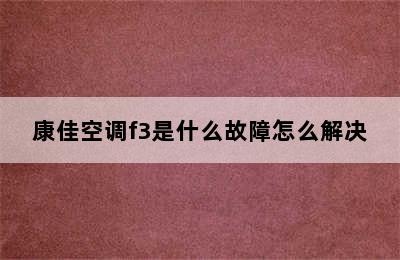 康佳空调f3是什么故障怎么解决